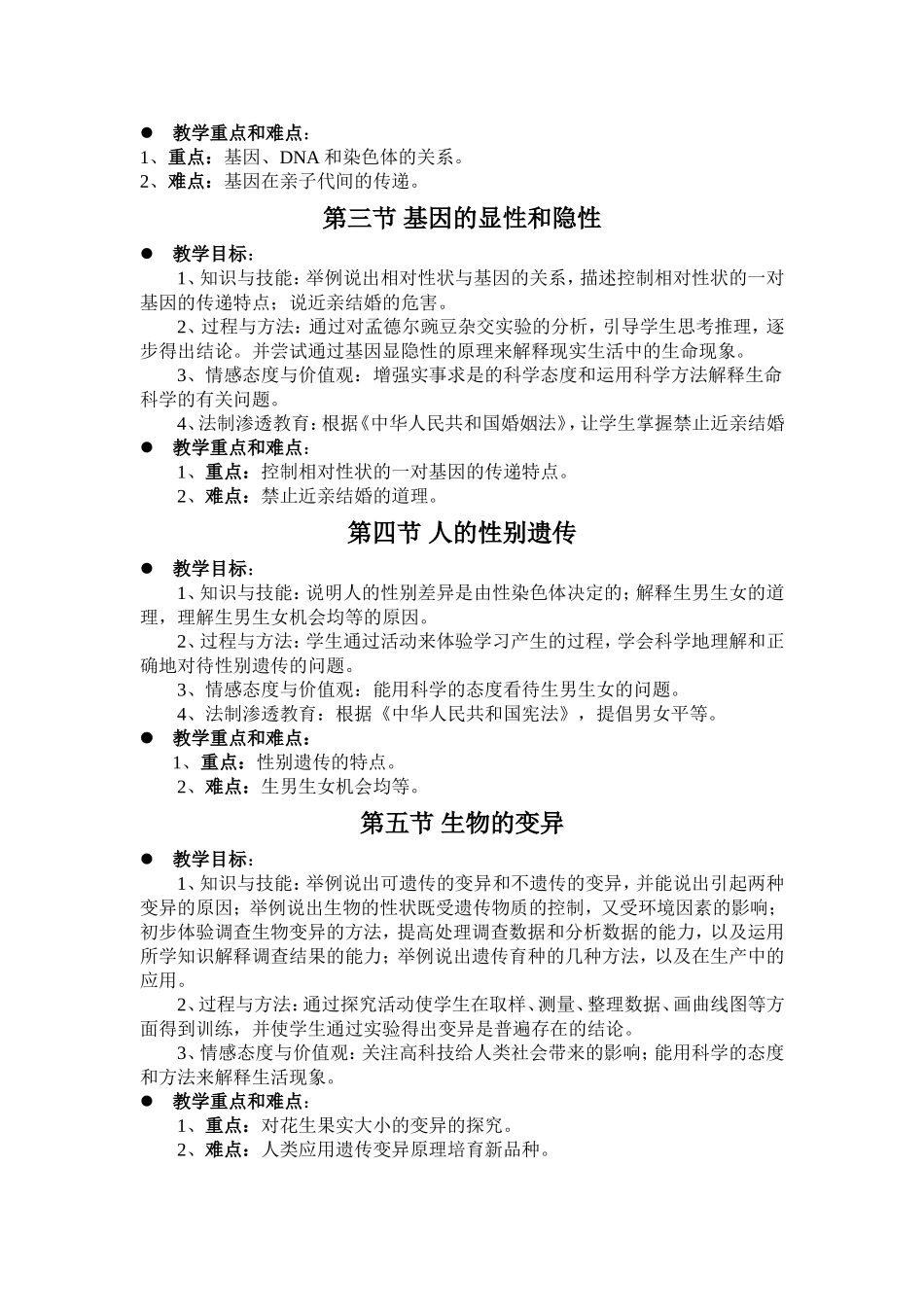 ● 教学重点和难点：
1、重点：基因、DNA 和染色体的关系。
2、难点：基因在亲子代间的传递。

第三节 基因的显性和隐性

● 教学目标：
1、知识与技能：举例说出相对性状与基因的关系，描述控制相对性状的一对基因的传递特点；说近亲结婚的危害。
2、过程与方法：通过对孟德尔豌豆杂交实验的分析，引导学生思考推理，逐步得出结论。并尝试通过基因显隐性的原理来解释现实生活中的生命现象。
3、情感态度与价值观：增强实事求是的科学态度和运用科学方法解释生命科学的有关问题。
4、法制渗透教育：根据《中华人民共和国婚姻法》，让学生掌握禁止近亲结婚
● 教学重点和难点：
1、重点：控制相对性状的一对基因的传递特点。
2、难点：禁止近亲结婚的道理。

第四节 人的性别遗传

● 教学目标：
1、知识与技能：说明人的性别差异是由性染色体决定的；解释生男生女的道理，理解生男生女机会均等的原因。
2、过程与方法：学生通过活动来体验学习产生的过程，学会科学地理解和正确地对待性别遗传的问题。
3、情感态度与价值观：能用科学的态度看待生男生女的问题。
4、法制渗透教育：根据《中华人民共和国宪法》，提倡男女平等。
● 教学重点和难点：
1、重点：性别遗传的特点。
2、难点：生男生女机会均等。

第五节 生物的变异

● 教学目标：
1、知识与技能：举例说出可遗传的变异和不遗传的变异，并能说出引起两种变异的原因；举例说出生物的性状既受遗传物质的控制，又受环境因素的影响；初步体验调查生物变异的方法，提高处理调查数据和分析数据的能力，以及运用所学知识解释调查结果的能力；举例说出遗传育种的几种方法，以及在生产中的应用。
2、过程与方法：通过探究活动使学生在取样、测量、整理数据、画曲线图等方面得到训练，并使学生通过实验得出变异是普遍存在的结论。
3、情感态度与价值观：关注高科技给人类社会带来的影响；能用科学的态度和方法来解释生活现象。
● 教学重点和难点：
1、重点：对花生果实大小的变异的探究。
2、难点：人类应用遗传变异原理培育新品种。